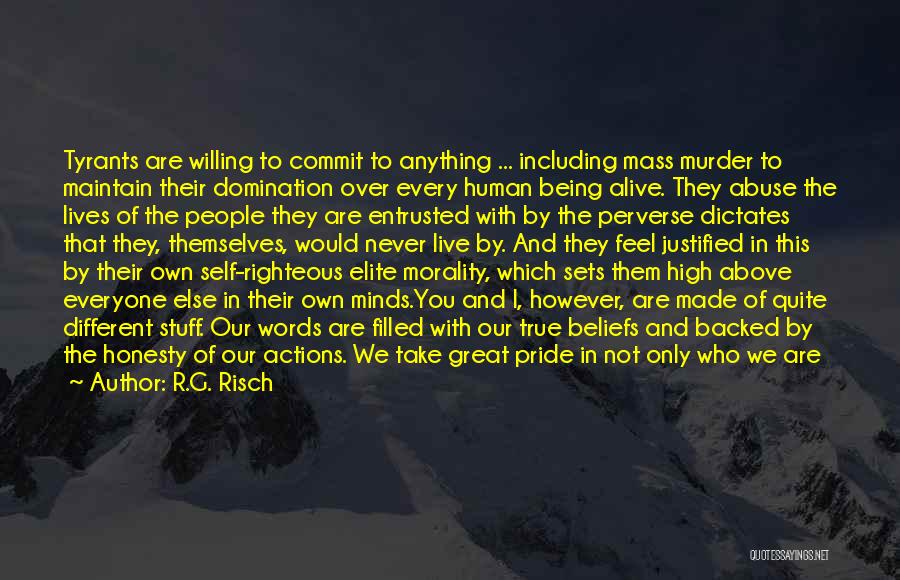 Tyrants are willing to commit to anything ... including mass murder to maintain their domination over every human being alive. They abuse the lives of the people they are entrusted with by the perverse dictates that they, themselves, would never live by. And they feel justified in this by their own self-righteous elite morality, which sets them high above everyone else in their own minds.You and I, however, are made of quite different stuff. Our words are filled with our true beliefs and backed by the honesty of our actions. We take great pride in not only who we are

~ Author: R.G. Risch

QUOTESSAYINGS.NET